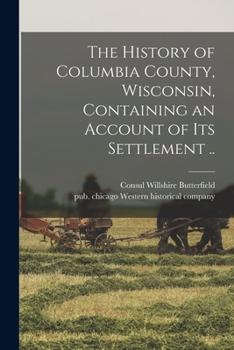 The History of Columbia County, Wisconsin, Containing an Account of Its Settlement ..

Consul Willshire Butterfield
pub. chicago Western historical company